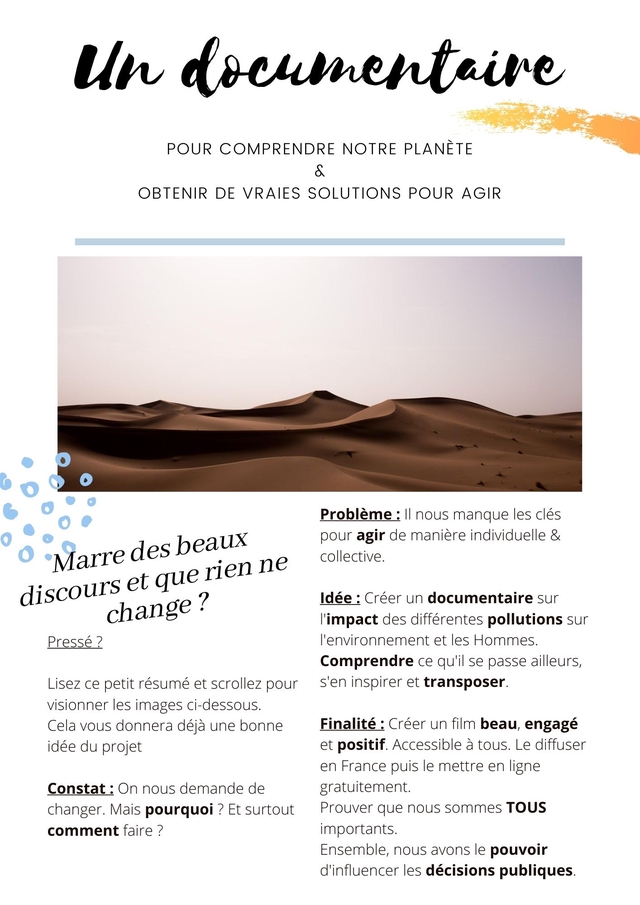 Un documentaire

POUR COMPRENDRE NOTRE PLANÈTE
&
OBTENIR DE VRAIES SOLUTIONS POUR AGIR

Marre des beaux discours et que rien ne change ?

Pressé ?

Lisez ce petit résumé et scrollez pour visionner les images ci-dessous. Cela vous donnera déjà une bonne idée du projet

Constat : On nous demande de changer. Mais pourquoi ? Et surtout comment faire ?

Problème : Il nous manque les clés pour agir de manière individuelle & collective.

Idée : Créer un documentaire sur l'impact des différentes pollutions sur l'environnement et les Hommes. Comprendre ce qu'il se passe ailleurs, s'en inspirer et transposer.

Finalité : Créer un film beau, engagé et positif. Accessible à tous. Le diffuser en France puis le mettre en ligne gratuitement.
Prouver que nous sommes TOUS importants.
Ensemble, nous avons le pouvoir d'influencer les décisions publiques.